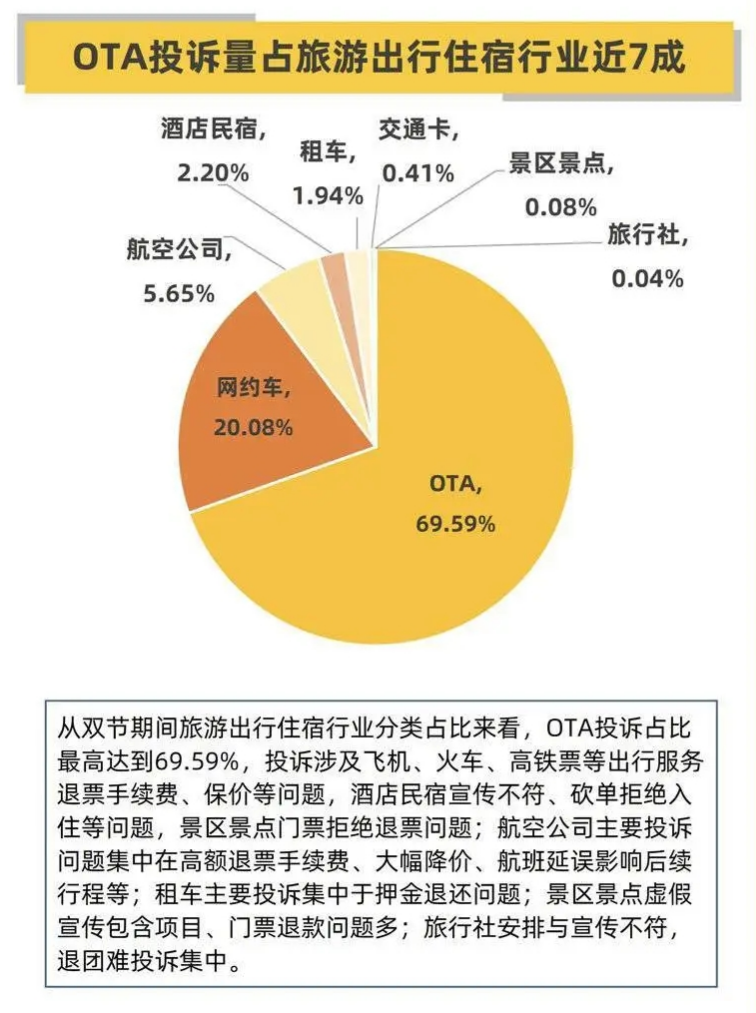 OTA投诉量占旅游出行住宿行业近7成

酒店民宿,
2.20%

租车,
1.94%

交通卡,
0.41%

景区景点,
0.08%

旅行社,
0.04%

航空公司,
5.65%

网约车,
20.08%

OTA,
69.59%

从双节期间旅游出行住宿行业分类占比来看，OTA投诉占比最高达到69.59%，投诉涉及飞机、火车、高铁票等出行服务退票手续费、保价等问题，酒店民宿宣传不符、砍单拒绝入住等问题，景区景点门票拒绝退票问题；航空公司主要投诉问题集中在高额退票手续费、大幅降价、航班延误影响后续行程等；租车主要投诉集中于押金退还问题；景区景点虚假宣传包含项目、门票退款问题多；旅行社安排与宣传不符，退团难投诉集中。